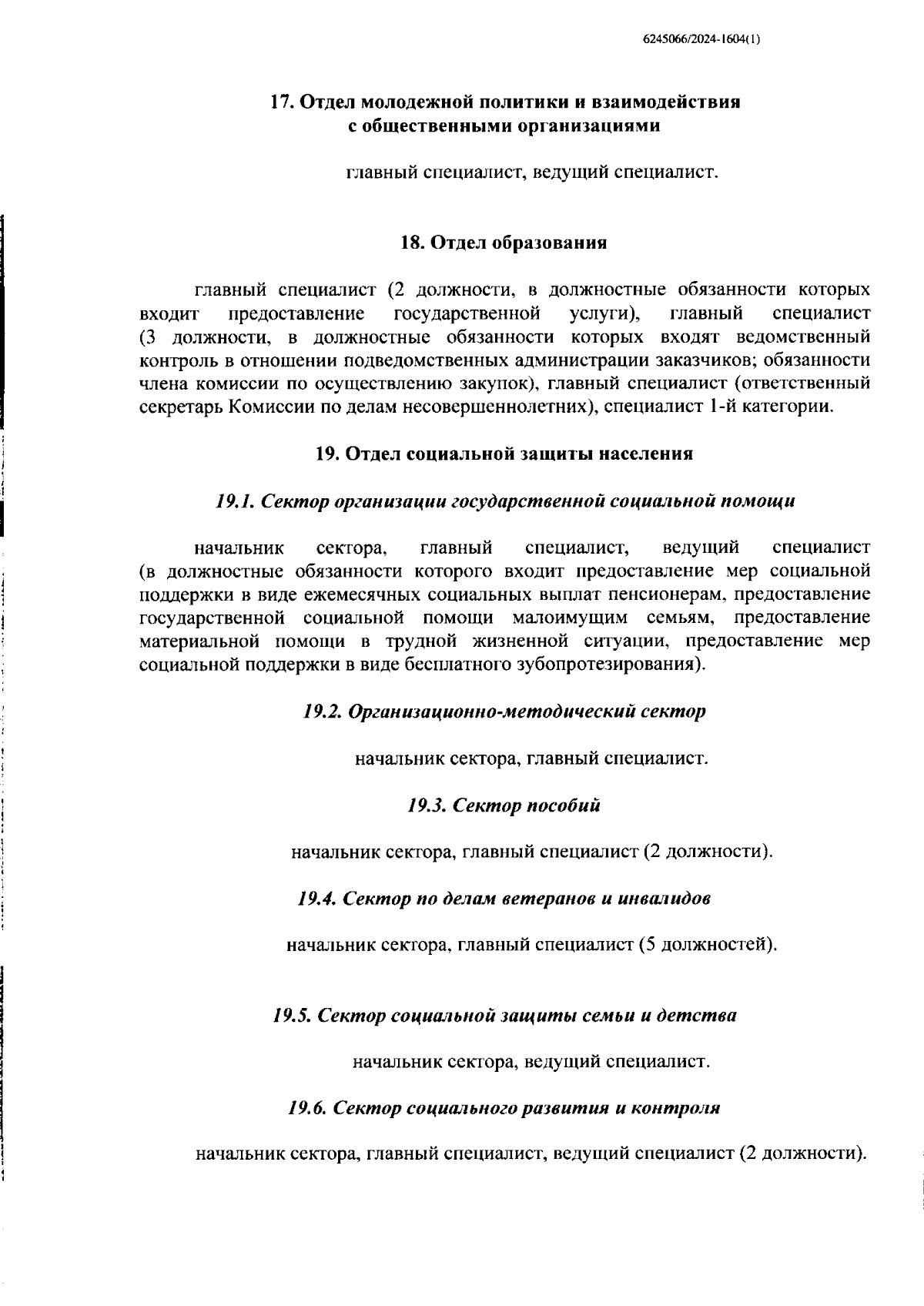 6245066/2024-1604(1)

17. Отдел молодежной политики и взаимодействия с общественными организациями

главный специалист, ведущий специалист.

18. Отдел образования

главный специалист (2 должности, в должностные обязанности которых входит предоставление государственной услуги), главный специалист (3 должности, в должностные обязанности которых входят ведомственный контроль в отношении подведомственных администрации заказчиков; обязанности члена комиссии по осуществлению закупок), главный специалист (ответственный секретарь Комиссии по делам несовершеннолетних), специалист 1-й категории.

19. Отдел социальной защиты населения

19.1. Сектор организации государственной социальной помощи

начальник сектора, главный специалист, ведущий специалист (в должностные обязанности которого входит предоставление мер социальной поддержки в виде ежемесячных социальных выплат пенсионерам, предоставление государственной социальной помощи малоимущим семьям, предоставление материальной помощи в трудной жизненной ситуации, предоставление мер социальной поддержки в виде бесплатного зубопротезирования).

19.2. Организационно-методический сектор

начальник сектора, главный специалист.

19.3. Сектор пособий

начальник сектора, главный специалист (2 должности).

19.4. Сектор по делам ветеранов и инвалидов

начальник сектора, главный специалист (5 должностей).

19.5. Сектор социальной защиты семьи и детства

начальник сектора, ведущий специалист.

19.6. Сектор социального развития и контроля

начальник сектора, главный специалист, ведущий специалист (2 должности).